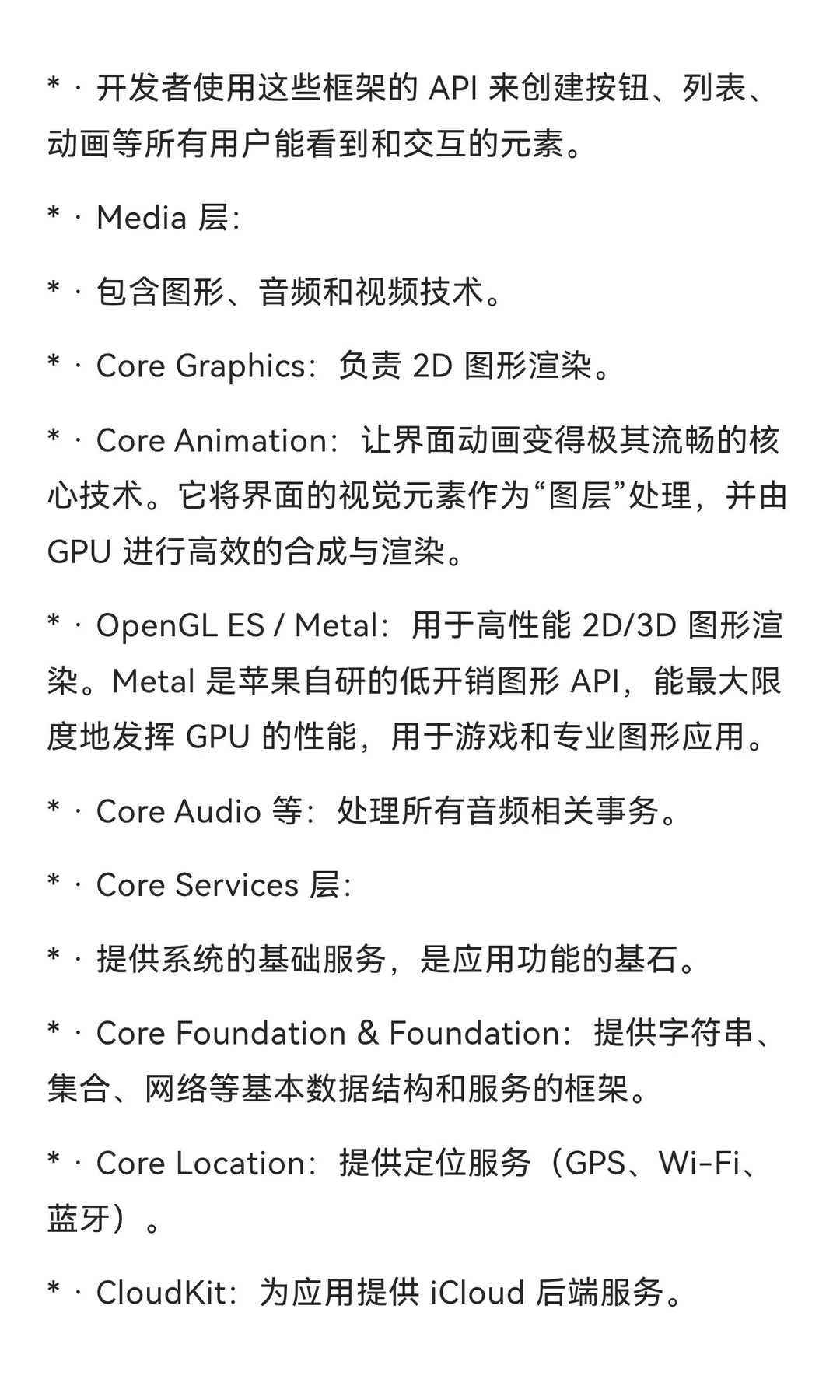 * · 开发者使用这些框架的 API 来创建按钮、列表、动画等所有用户能看到和交互的元素。

* · Media 层:

* · 包含图形、音频和视频技术。

* · Core Graphics：负责 2D 图形渲染。

* · Core Animation：让界面动画变得极其流畅的核心技术。它将界面的视觉元素作为“图层”处理，并由 GPU 进行高效的合成与渲染。

* · OpenGL ES / Metal：用于高性能 2D/3D 图形渲染。Metal 是苹果自研的低开销图形 API，能最大限度地发挥 GPU 的性能，用于游戏和专业图形应用。

* · Core Audio 等：处理所有音频相关事务。

* · Core Services 层:

* · 提供系统的基础服务，是应用功能的基石。

* · Core Foundation & Foundation：提供字符串、集合、网络等基本数据结构和服务的框架。

* · Core Location：提供定位服务（GPS、Wi-Fi、蓝牙）。

* · CloudKit：为应用提供 iCloud 后端服务。